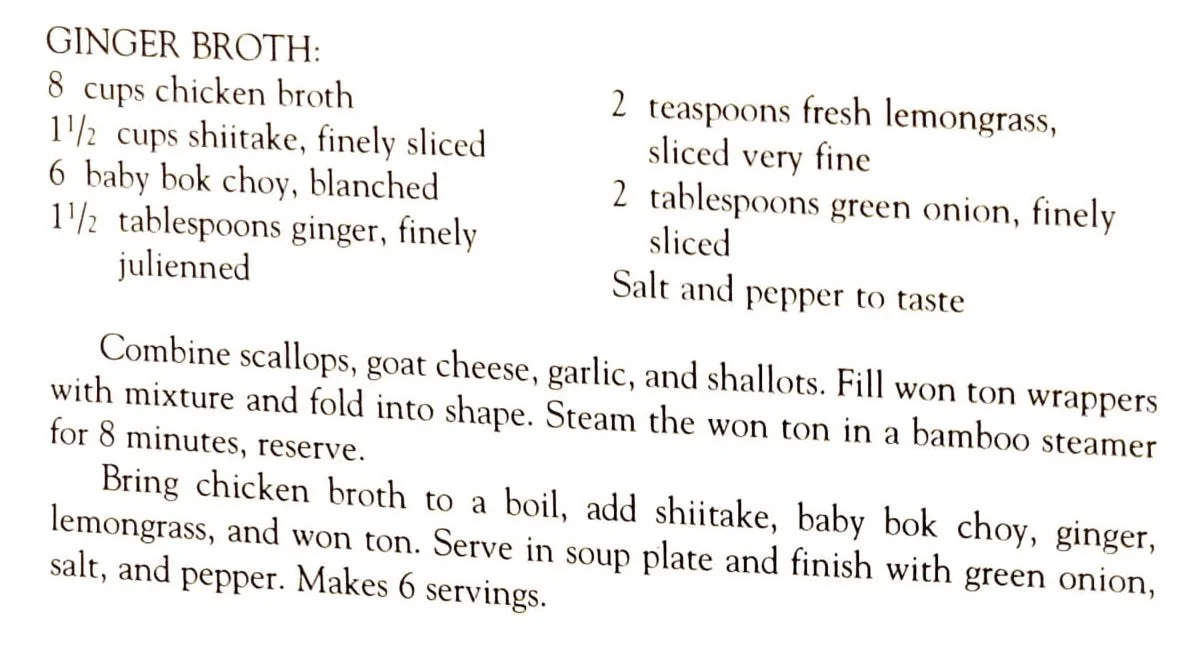 GINGER BROTH:
8 cups chicken broth
$1\frac{1}{2}$ cups shiitake, finely sliced
6 baby bok choy, blanched
$1\frac{1}{2}$ tablespoons ginger, finely julienned

2 teaspoons fresh lemongrass, sliced very fine
2 tablespoons green onion, finely sliced
Salt and pepper to taste

Combine scallops, goat cheese, garlic, and shallots. Fill won ton wrappers with mixture and fold into shape. Steam the won ton in a bamboo steamer for 8 minutes, reserve.

Bring chicken broth to a boil, add shiitake, baby bok choy, ginger, lemongrass, and won ton. Serve in soup plate and finish with green onion, salt, and pepper. Makes 6 servings.